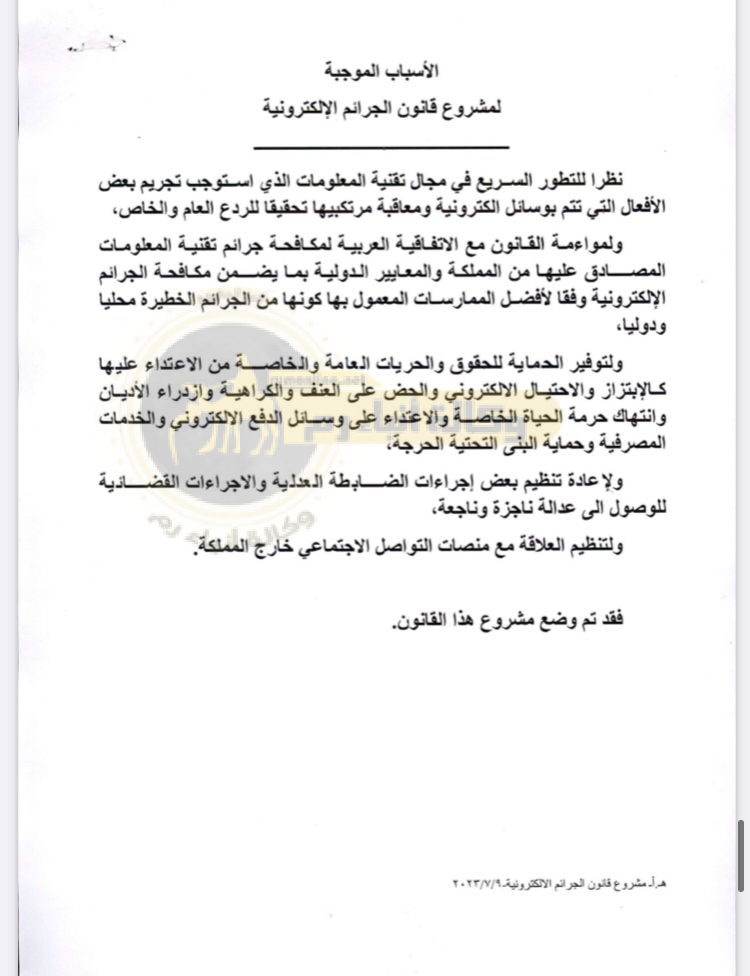 الأسباب الموجبة
لمشروع قانون الجرائم الإلكترونية

نظرا للتطور السريع في مجال تقنية المعلومات الذي استوجب تجريم بعض الأفعال التي تتم بوسائل الكترونية ومعاقبة مرتكبيها تحقيقا للردع العام والخاص،

ولمواءمة القانون مع الاتفاقية العربية لمكافحة جرائم تقنية المعلومات المصادق عليها من المملكة والمعايير الدولية بما يضمن مكافحة الجرائم الإلكترونية وفقا لأفضل الممارسات المعمول بها كونها من الجرائم الخطيرة محليا ودوليا،

ولتوفير الحماية للحقوق والحريات العامة والخاصة من الاعتداء عليها كالإبتزاز والاحتيال الالكتروني والحض على العنف والكراهية وازدراء الأديان وانتهاك حرمة الحياة الخاصة والاعتداء على وسائل الدفع الالكتروني والخدمات المصرفية وحماية البنى التحتية الحرجة،

ولإعادة تنظيم بعض إجراءات الضابطة العدلية والاجراءات القضائية للوصول الى عدالة ناجزة وناجعة،

ولتنظيم العلاقة مع منصات التواصل الاجتماعي خارج المملكة.

فقد تم وضع مشروع هذا القانون.

هـ.أ. مشروع قانون الجرائم الالكترونية-٢٠٢٣/٧/٩